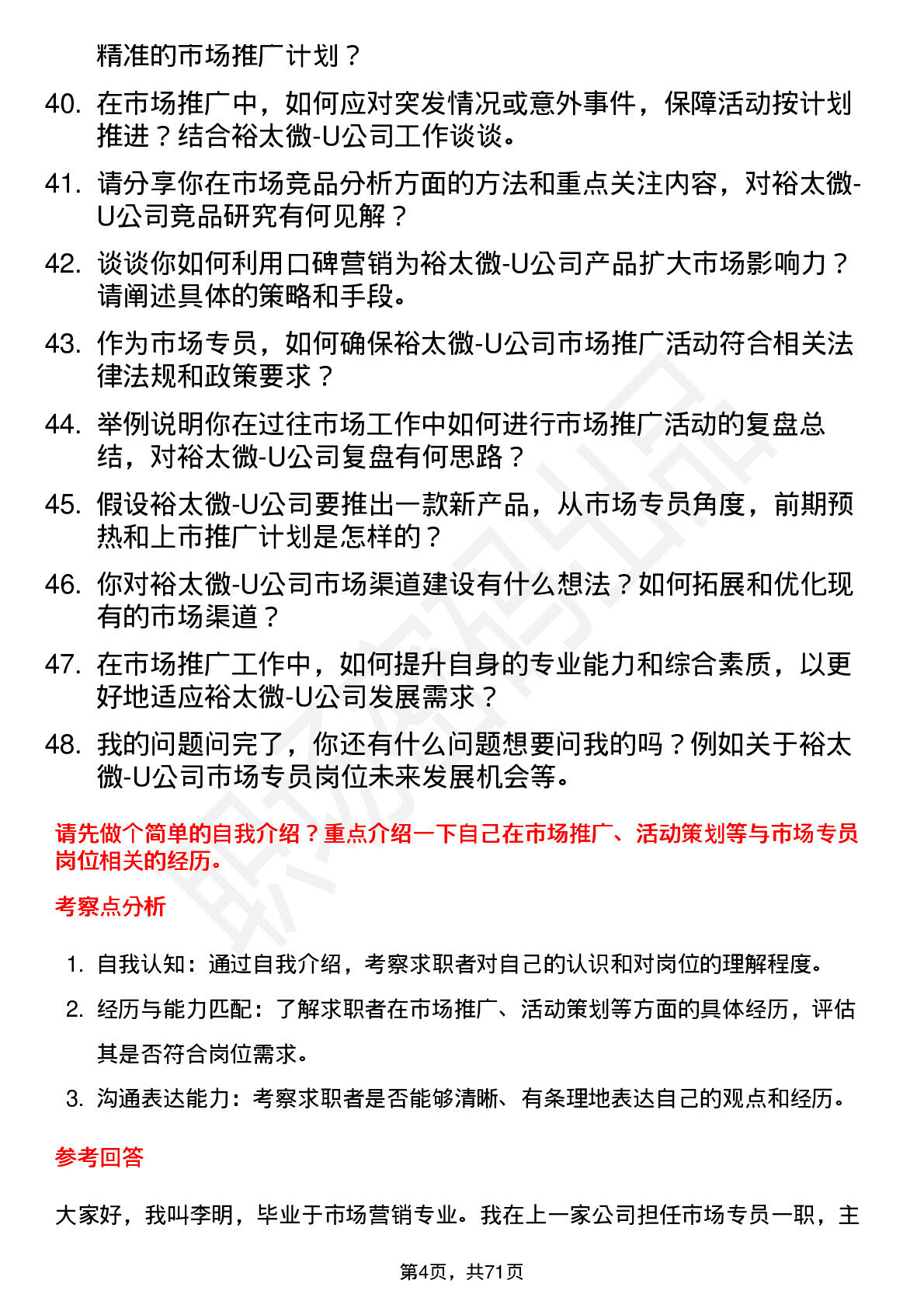 精准的市场推广计划？

40. 在市场推广中，如何应对突发情况或意外事件，保障活动按计划推进？结合裕太微-U公司工作谈谈。

41. 请分享你在市场竞品分析方面的方法和重点关注内容，对裕太微-U公司竞品研究有何见解？

42. 谈谈你如何利用口碑营销为裕太微-U公司产品扩大市场影响力？请阐述具体的策略和手段。

43. 作为市场专员，如何确保裕太微-U公司市场推广活动符合相关法律法规和政策要求？

44. 举例说明你在过往市场工作中如何进行市场推广活动的复盘总结，对裕太微-U公司复盘有何思路？

45. 假设裕太微-U公司要推出一款新产品，从市场专员角度，前期预热和上市推广计划是怎样的？

46. 你对裕太微-U公司市场渠道建设有什么想法？如何拓展和优化现有的市场渠道？

47. 在市场推广工作中，如何提升自身的专业能力和综合素质，以更好地适应裕太微-U公司发展需求？

48. 我的问题问完了，你还有什么问题想要问我的吗？例如关于裕太微-U公司市场专员岗位未来发展机会等。

请先做个简单的自我介绍？重点介绍一下自己在市场推广、活动策划等与市场专员岗位相关的经历。

考察点分析

1. 自我认知：通过自我介绍，考察求职者对自己的认识和对岗位的理解程度。

2. 经历与能力匹配：了解求职者在市场推广、活动策划等方面的具体经历，评估其是否符合岗位需求。

3. 沟通表达能力：考察求职者是否能够清晰、有条理地表达自己的观点和经历。

参考回答

大家好，我叫李明，毕业于市场营销专业。我在上一家公司担任市场专员一职，主

第4页，共71页